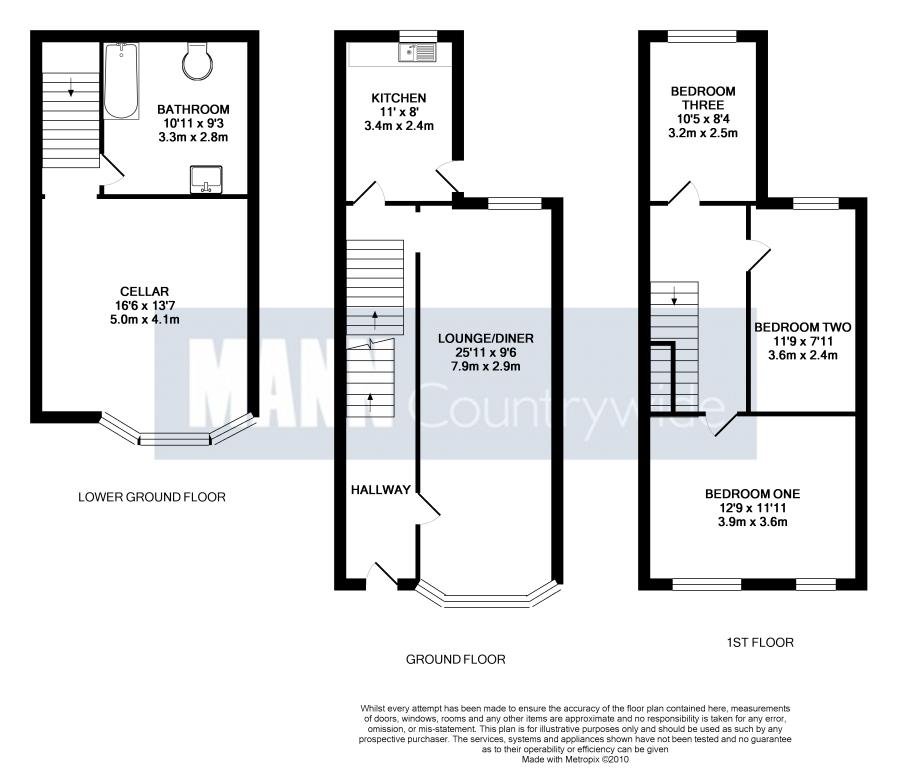 BATHROOM
10'11 x 9'3
3.3m x 2.8m

CELLAR
16'6 x 13'7
5.0m x 4.1m

LOWER GROUND FLOOR

KITCHEN
11' x 8'
3.4m x 2.4m

LOUNGE/DINER
25'11 x 9'6
7.9m x 2.9m

HALLWAY

GROUND FLOOR

BEDROOM THREE
10'5 x 8'4
3.2m x 2.5m

BEDROOM TWO
11'9 x 7'11
3.6m x 2.4m

BEDROOM ONE
12'9 x 11'11
3.9m x 3.6m

1ST FLOOR

MANN Countrywide

Whilst every attempt has been made to ensure the accuracy of the floor plan contained here, measurements of doors, windows, rooms and any other items are approximate and no responsibility is taken for any error, omission, or mis-statement. This plan is for illustrative purposes only and should be used as such by any prospective purchaser. The services, systems and appliances shown have not been tested and no guarantee as to their operability or efficiency can be given
Made with Metropix ©2010